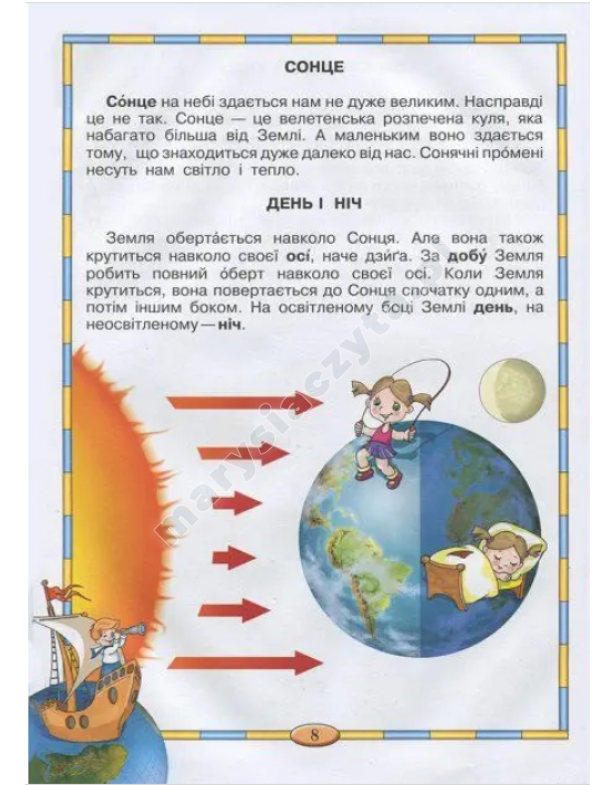 СОНЦЕ

Со́нце на небі здається нам не дуже великим. Насправді це не так. Сонце — це велетенська розпечена куля, яка набагато більша від Землі. А маленьким воно здається тому, що знаходиться дуже далеко від нас. Сонячні про́мені несуть нам світло і тепло.

ДЕНЬ І НІЧ

Земля оберта́ється навколо Сонця. Але вона також крутиться навколо своєї осі́, наче дзиґа. За добу́ Земля робить повний о́берт навколо своєї осі. Коли Земля крутиться, вона повертається до Сонця спочатку одним, а потім іншим боком. На освітленому боці Землі день, на неосвітленому — ніч.

marysiaczyta

8